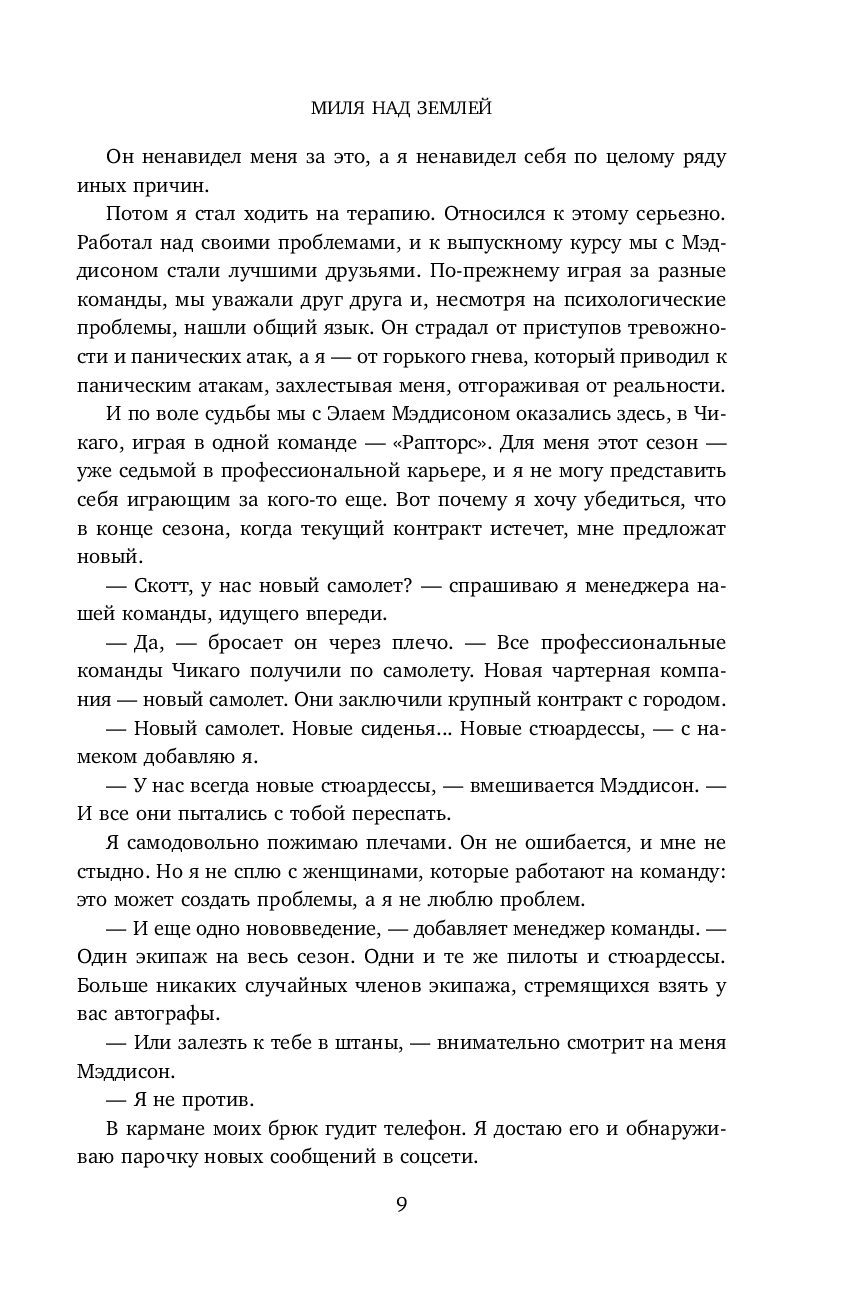 МИЛЯ НАД ЗЕМЛЕЙ

Он ненавидел меня за это, а я ненавидел себя по целому ряду иных причин.

Потом я стал ходить на терапию. Относился к этому серьезно. Работал над своими проблемами, и к выпускному курсу мы с Мэддисоном стали лучшими друзьями. По-прежнему играя за разные команды, мы уважали друг друга и, несмотря на психологические проблемы, нашли общий язык. Он страдал от приступов тревожности и панических атак, а я — от горького гнева, который приводил к паническим атакам, захлестывая меня, отгораживая от реальности.

И по воле судьбы мы с Элаем Мэддисоном оказались здесь, в Чикаго, играя в одной команде — «Рапторс». Для меня этот сезон — уже седьмой в профессиональной карьере, и я не могу представить себя играющим за кого-то еще. Вот почему я хочу убедиться, что в конце сезона, когда текущий контракт истечет, мне предложат новый.

— Скотт, у нас новый самолет? — спрашиваю я менеджера нашей команды, идущего впереди.

— Да, — бросает он через плечо. — Все профессиональные команды Чикаго получили по самолету. Новая чартерная компания — новый самолет. Они заключили крупный контракт с городом.

— Новый самолет. Новые сиденья... Новые стюардессы, — с намеком добавляю я.

— У нас всегда новые стюардессы, — вмешивается Мэддисон. — И все они пытались с тобой переспать.

Я самодовольно пожимаю плечами. Он не ошибается, и мне не стыдно. Но я не сплю с женщинами, которые работают на команду: это может создать проблемы, а я не люблю проблем.

— И еще одно нововведение, — добавляет менеджер команды. — Один экипаж на весь сезон. Одни и те же пилоты и стюардессы. Больше никаких случайных членов экипажа, стремящихся взять у вас автографы.

— Или залезть к тебе в штаны, — внимательно смотрит на меня Мэддисон.

— Я не против.

В кармане моих брюк гудит телефон. Я достаю его и обнаруживаю парочку новых сообщений в соцсети.

9